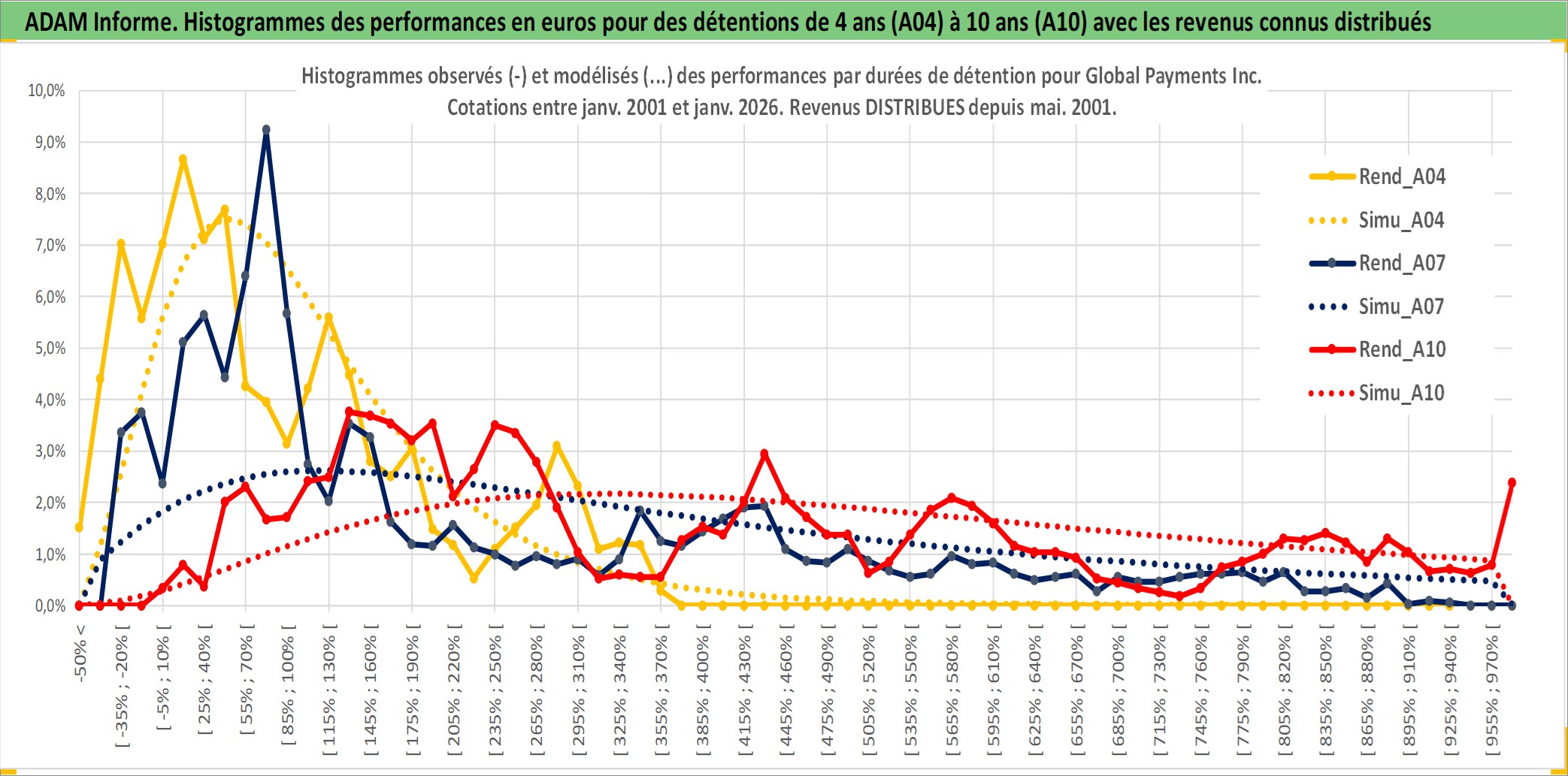 ADAM Informe. Histogrammes des performances en euros pour des détentions de 4 ans (A04) à 10 ans (A10) avec les revenus connus distribués

Histogrammes observés (-) et modélisés (...) des performances par durées de détention pour Global Payments Inc.
Cotations entre janv. 2001 et janv. 2026. Revenus DISTRIBUES depuis mai. 2001.

10,0%
9,0%
8,0%
7,0%
6,0%
5,0%
4,0%
3,0%
2,0%
1,0%
0,0%

Rend_A04
Simu_A04
Rend_A07
Simu_A07
Rend_A10
Simu_A10

-50% <
[ -35% ; -20% [
[ -5% ; 10% [
[ 25% ; 40% [
[ 55% ; 70% [
[ 85% ; 100% [
[ 115% ; 130% [
[ 145% ; 160% [
[ 175% ; 190% [
[ 205% ; 220% [
[ 235% ; 250% [
[ 265% ; 280% [
[ 295% ; 310% [
[ 325% ; 340% [
[ 355% ; 370% [
[ 385% ; 400% [
[ 415% ; 430% [
[ 445% ; 460% [
[ 475% ; 490% [
[ 505% ; 520% [
[ 535% ; 550% [
[ 565% ; 580% [
[ 595% ; 610% [
[ 625% ; 640% [
[ 655% ; 670% [
[ 685% ; 700% [
[ 715% ; 730% [
[ 745% ; 760% [
[ 775% ; 790% [
[ 805% ; 820% [
[ 835% ; 850% [
[ 865% ; 880% [
[ 895% ; 910% [
[ 925% ; 940% [
[ 955% ; 970% [